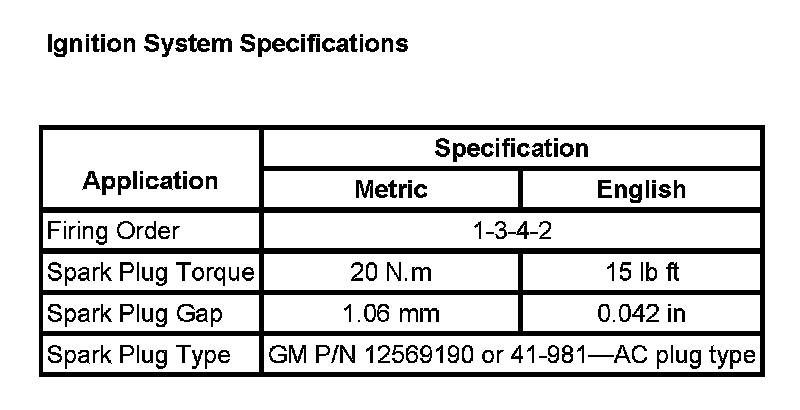 Ignition System Specifications

| Application | Specification | |
|---|---|---|
| | Metric | English |
| Firing Order | 1-3-4-2 | |
| Spark Plug Torque | 20 N.m | 15 lb ft |
| Spark Plug Gap | 1.06 mm | 0.042 in |
| Spark Plug Type | GM P/N 12569190 or 41-981—AC plug type | |